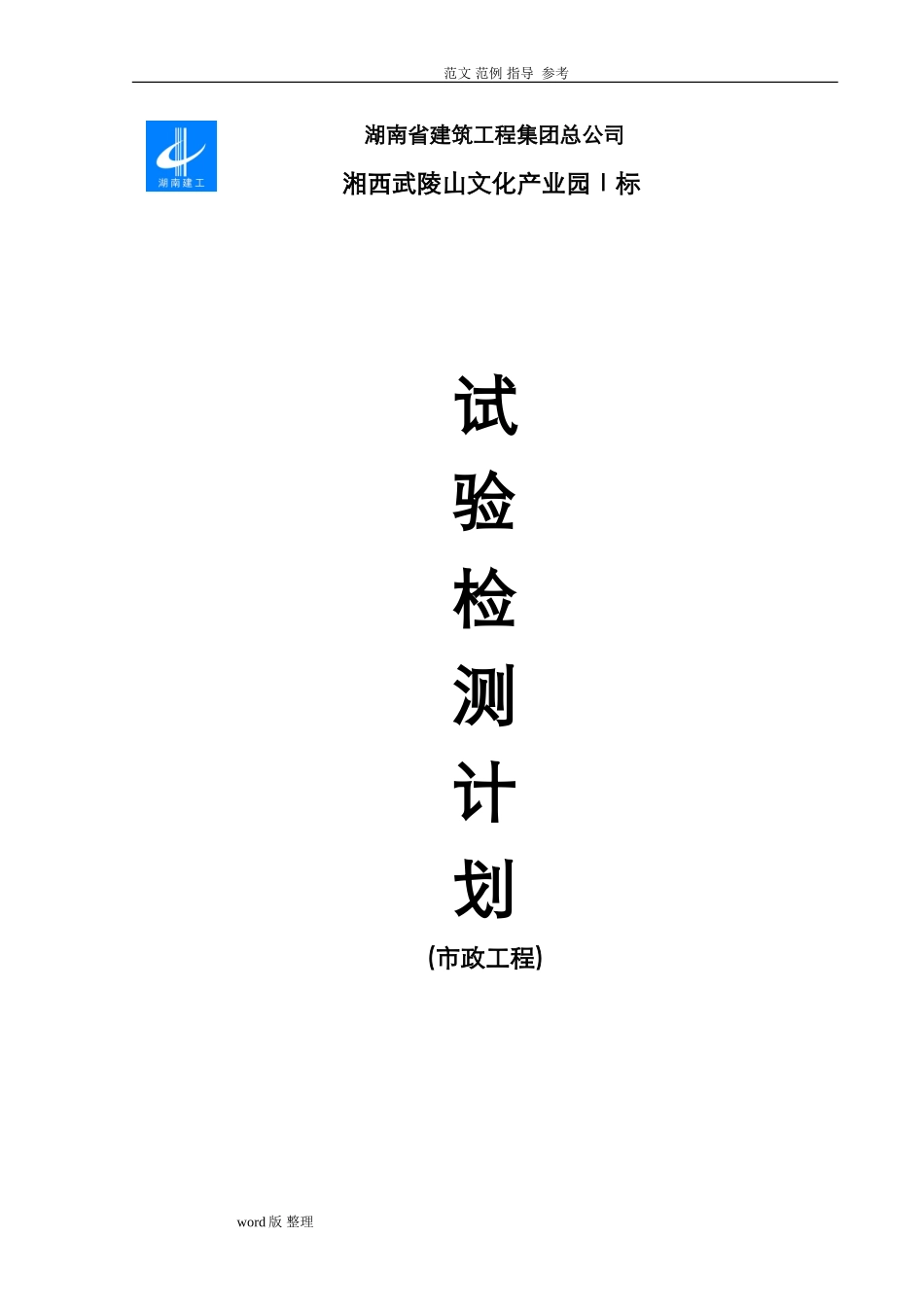 范文 范例 指导 参考

湖南建工

湖南省建筑工程集团总公司

湘西武陵山文化产业园 I 标

试

验

检

测

计

划

(市政工程)

word 版 整理